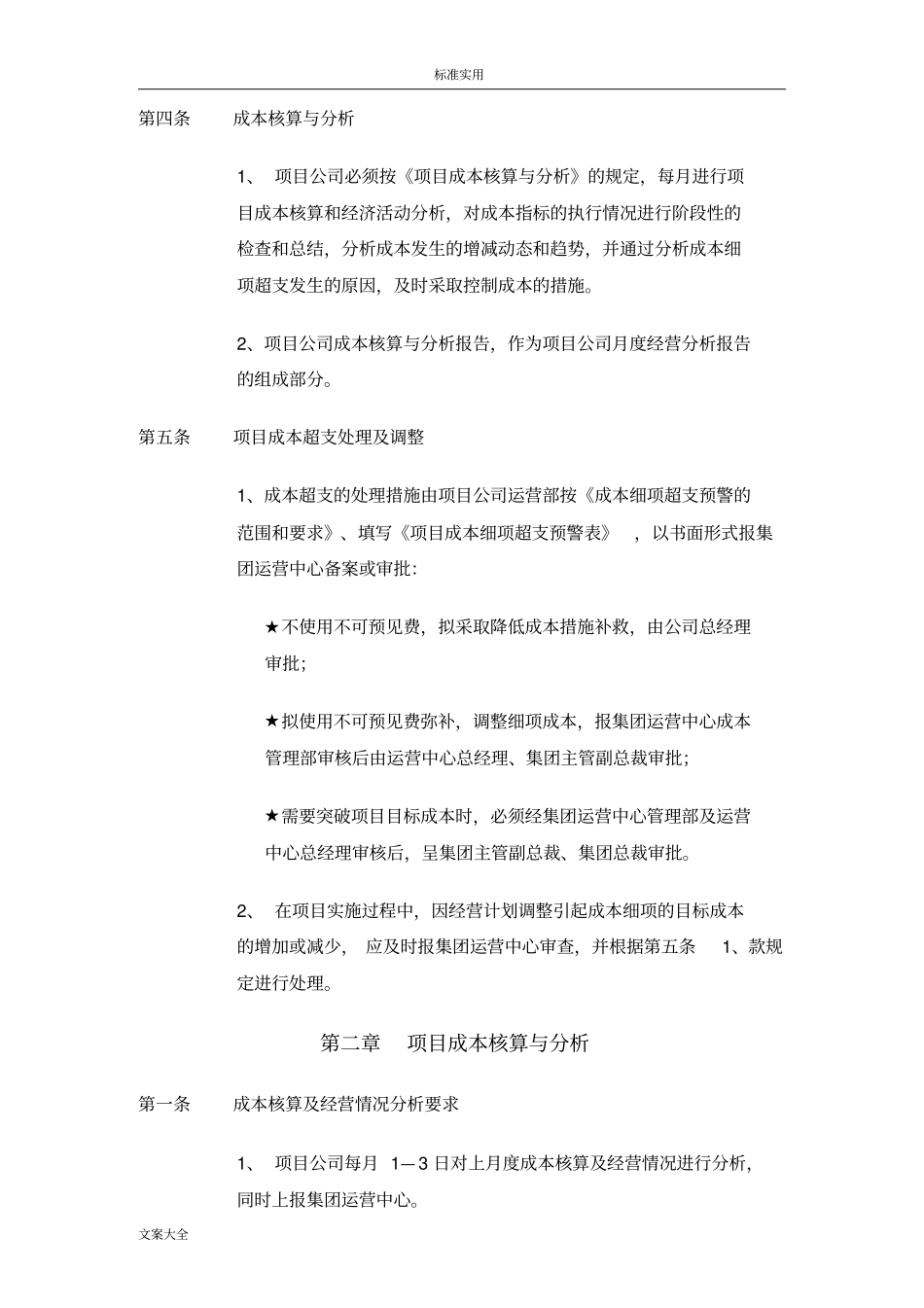 标准实用

第四条　　成本核算与分析

1、　项目公司必须按《项目成本核算与分析》的规定，每月进行项目成本核算和经济活动分析，对成本指标的执行情况进行阶段性的检查和总结，分析成本发生的增减动态和趋势，并通过分析成本细项超支发生的原因，及时采取控制成本的措施。

2、项目公司成本核算与分析报告，作为项目公司月度经营分析报告的组成部分。

第五条　　项目成本超支处理及调整

1、成本超支的处理措施由项目公司运营部按《成本细项超支预警的范围和要求》、填写《项目成本细项超支预警表》　，以书面形式报集团运营中心备案或审批：

★不使用不可预见费，拟采取降低成本措施补救，由公司总经理审批；

★拟使用不可预见费弥补，调整细项成本，报集团运营中心成本管理部审核后由运营中心总经理、集团主管副总裁审批；

★需要突破项目目标成本时，必须经集团运营中心管理部及运营中心总经理审核后，呈集团主管副总裁、集团总裁审批。

2、　在项目实施过程中，因经营计划调整引起成本细项的目标成本的增加或减少，　应及时报集团运营中心审查，并根据第五条　1、款规定进行处理。

第二章　项目成本核算与分析

第一条　　成本核算及经营情况分析要求

1、　项目公司每月　1—3 日对上月度成本核算及经营情况进行分析，同时上报集团运营中心。

文案大全